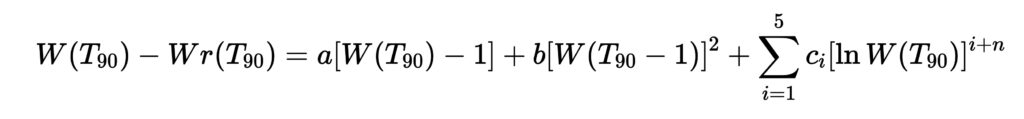 $W(T_{90}) - Wr(T_{90}) = a[W(T_{90}) - 1] + b[W(T_{90} - 1)]^2 + \sum_{i=1}^{5} c_i[\ln W(T_{90})]^{i+n}$